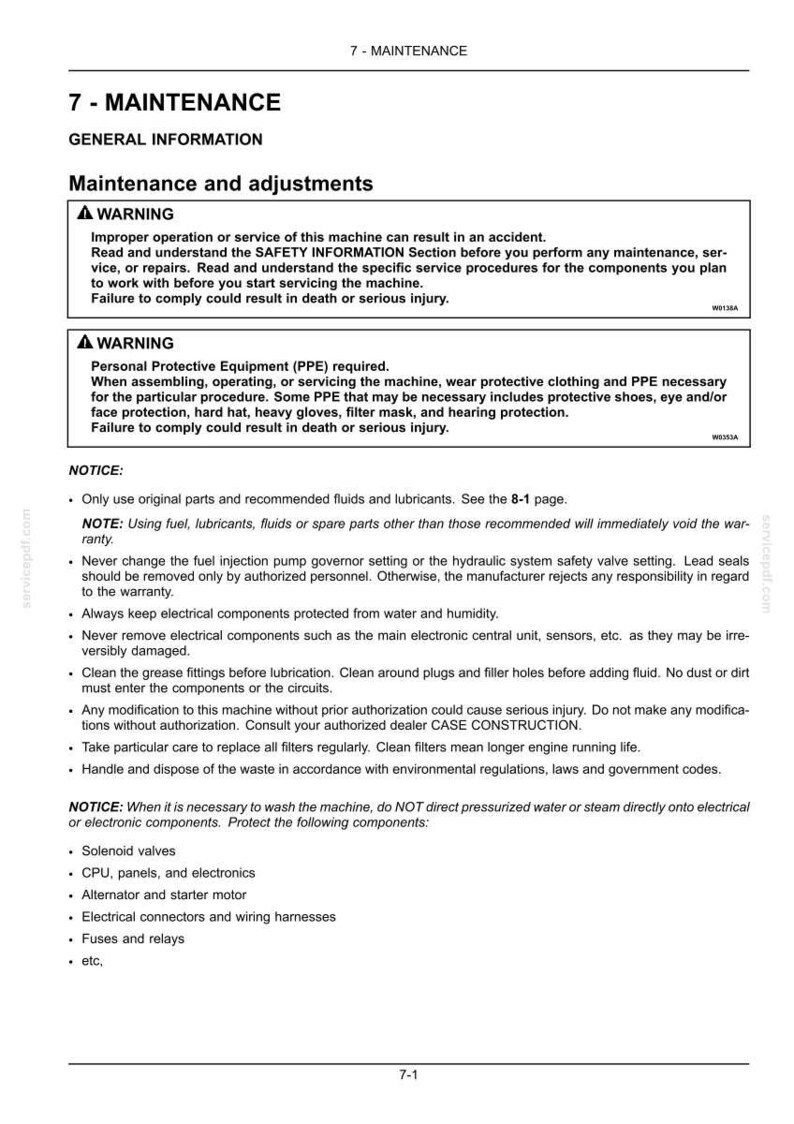 7 - MAINTENANCE

7 - MAINTENANCE

GENERAL INFORMATION

Maintenance and adjustments

WARNING

Improper operation or service of this machine can result in an accident.
Read and understand the SAFETY INFORMATION Section before you perform any maintenance, service, or repairs. Read and understand the specific service procedures for the components you plan to work with before you start servicing the machine.
Failure to comply could result in death or serious injury.

W0138A

WARNING

Personal Protective Equipment (PPE) required.
When assembling, operating, or servicing the machine, wear protective clothing and PPE necessary for the particular procedure. Some PPE that may be necessary includes protective shoes, eye and/or face protection, hard hat, heavy gloves, filter mask, and hearing protection.
Failure to comply could result in death or serious injury.

W0353A

NOTICE:

• Only use original parts and recommended fluids and lubricants. See the 8-1 page.

NOTE: Using fuel, lubricants, fluids or spare parts other than those recommended will immediately void the warranty.

• Never change the fuel injection pump governor setting or the hydraulic system safety valve setting. Lead seals should be removed only by authorized personnel. Otherwise, the manufacturer rejects any responsibility in regard to the warranty.

• Always keep electrical components protected from water and humidity.

• Never remove electrical components such as the main electronic central unit, sensors, etc. as they may be irreversibly damaged.

• Clean the grease fittings before lubrication. Clean around plugs and filler holes before adding fluid. No dust or dirt must enter the components or the circuits.

• Any modification to this machine without prior authorization could cause serious injury. Do not make any modifications without authorization. Consult your authorized dealer CASE CONSTRUCTION.

• Take particular care to replace all filters regularly. Clean filters mean longer engine running life.

• Handle and dispose of the waste in accordance with environmental regulations, laws and government codes.

NOTICE: When it is necessary to wash the machine, do NOT direct pressurized water or steam directly onto electrical or electronic components. Protect the following components:

• Solenoid valves

• CPU, panels, and electronics

• Alternator and starter motor

• Electrical connectors and wiring harnesses

• Fuses and relays

• etc,

7-1

servicepdf.com